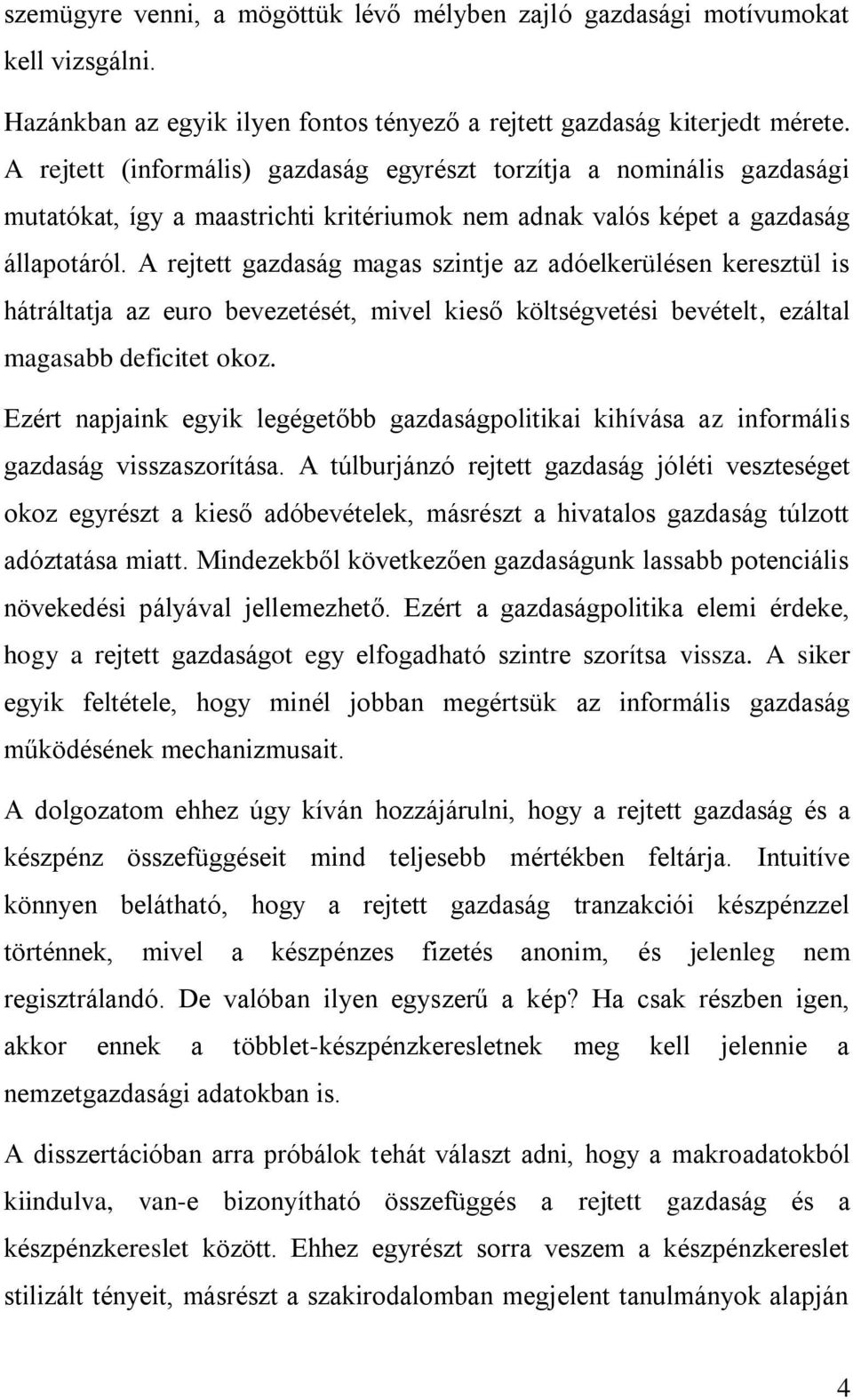 szemügyre venni, a mögöttük lévő mélyben zajló gazdasági motívumokat kell vizsgálni.

Hazánkban az egyik ilyen fontos tényező a rejtett gazdaság kiterjedt mérete. A rejtett (informális) gazdaság egyrészt torzítja a nominális gazdasági mutatókat, így a maastrichti kritériumok nem adnak valós képet a gazdaság állapotáról. A rejtett gazdaság magas szintje az adóelkerülésen keresztül is hátráltatja az euro bevezetését, mivel kieső költségvetési bevételt, ezáltal magasabb deficitet okoz.

Ezért napjaink egyik legégetőbb gazdaságpolitikai kihívása az informális gazdaság visszaszorítása. A túlburjánzó rejtett gazdaság jóléti veszteséget okoz egyrészt a kieső adóbevételek, másrészt a hivatalos gazdaság túlzott adóztatása miatt. Mindezekből következően gazdaságunk lassabb potenciális növekedési pályával jellemezhető. Ezért a gazdaságpolitika elemi érdeke, hogy a rejtett gazdaságot egy elfogadható szintre szorítsa vissza. A siker egyik feltétele, hogy minél jobban megértsük az informális gazdaság működésének mechanizmusait.

A dolgozatom ehhez úgy kíván hozzájárulni, hogy a rejtett gazdaság és a készpénz összefüggéseit mind teljesebb mértékben feltárja. Intuitíve könnyen belátható, hogy a rejtett gazdaság tranzakciói készpénzzel történnek, mivel a készpénzes fizetés anonim, és jelenleg nem regisztrálandó. De valóban ilyen egyszerű a kép? Ha csak részben igen, akkor ennek a többlet-készpénzkeresletnek meg kell jelennie a nemzetgazdasági adatokban is.

A disszertációban arra próbálok tehát választ adni, hogy a makroadatokból kiindulva, van-e bizonyítható összefüggés a rejtett gazdaság és a készpénzkereslet között. Ehhez egyrészt sorra veszem a készpénzkereslet stilizált tényeit, másrészt a szakirodalomban megjelent tanulmányok alapján

4